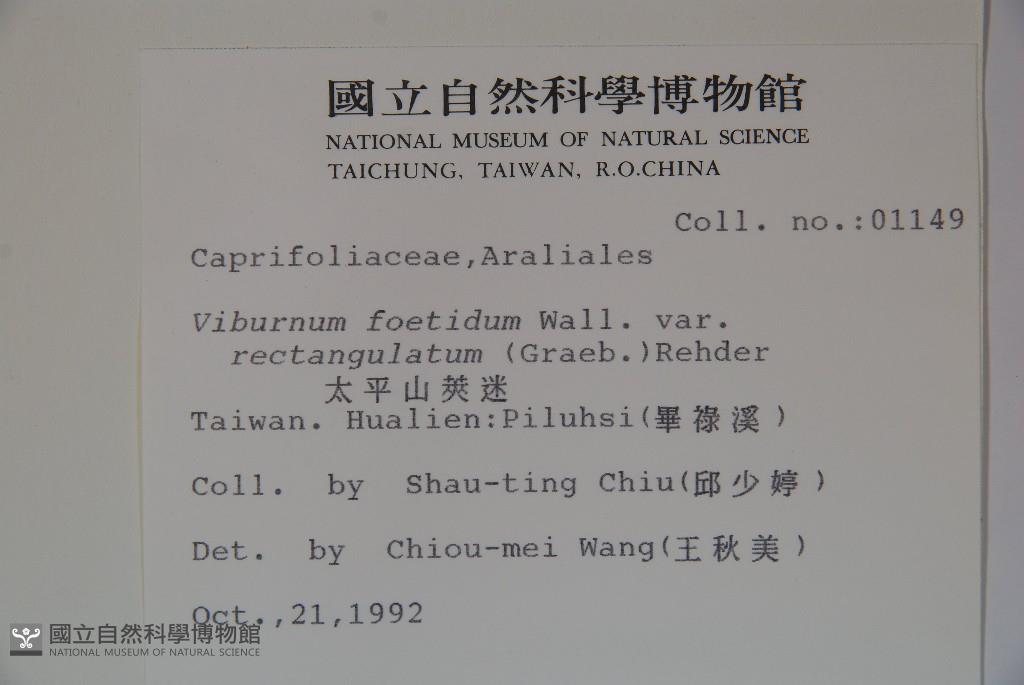 國立自然科學博物館
NATIONAL MUSEUM OF NATURAL SCIENCE
TAICHUNG, TAIWAN, R.O.CHINA

Coll. no.:01149

Caprifoliaceae,Araliales

Viburnum foetidum Wall. var.
rectangulatum (Graeb.)Rehder
太平山莢迷

Taiwan. Hualien:Piluhsi(畢祿溪)

Coll. by Shau-ting Chiu(邱少婷)

Det. by Chiou-mei Wang(王秋美)

Oct.,21,1992

國立自然科學博物館
NATIONAL MUSEUM OF NATURAL SCIENCE